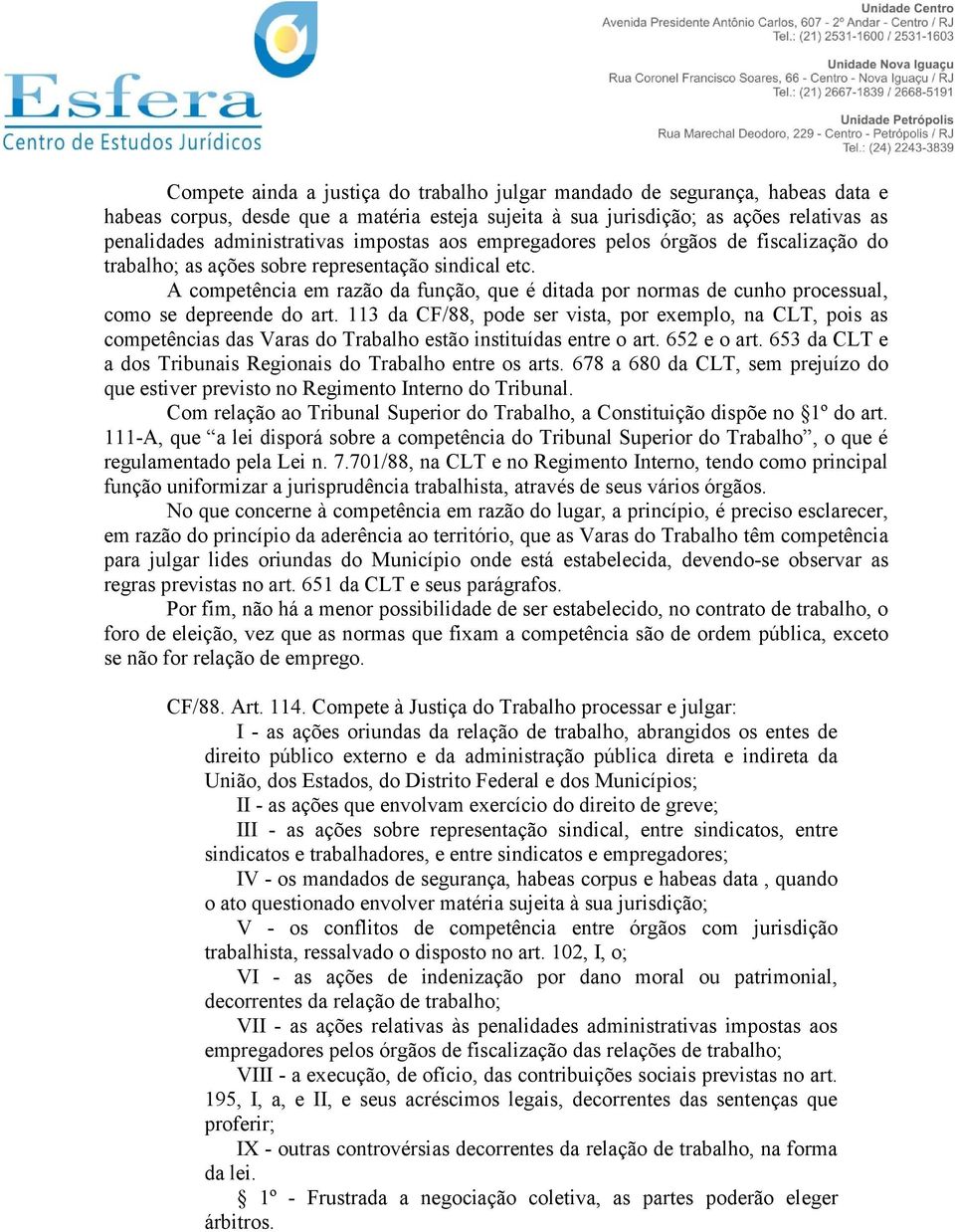 Esfera
Centro de Estudos Jurídicos

Unidade Centro
Avenida Presidente Antônio Carlos, 607 - 2º Andar - Centro / RJ
Tel.: (21) 2531-1600 / 2531-1603

Unidade Nova Iguaçu
Rua Coronel Francisco Soares, 66 - Centro - Nova Iguaçu / RJ
Tel.: (21) 2667-1839 / 2668-5191

Unidade Petrópolis
Rua Marechal Deodoro, 229 - Centro - Petrópolis / RJ
Tel.: (24) 2243-3839

Compete ainda a justiça do trabalho julgar mandado de segurança, habeas data e habeas corpus, desde que a matéria esteja sujeita à sua jurisdição; as ações relativas as penalidades administrativas impostas aos empregadores pelos órgãos de fiscalização do trabalho; as ações sobre representação sindical etc.

A competência em razão da função, que é ditada por normas de cunho processual, como se depreende do art. 113 da CF/88, pode ser vista, por exemplo, na CLT, pois as competências das Varas do Trabalho estão instituídas entre o art. 652 e o art. 653 da CLT e a dos Tribunais Regionais do Trabalho entre os arts. 678 a 680 da CLT, sem prejuízo do que estiver previsto no Regimento Interno do Tribunal.

Com relação ao Tribunal Superior do Trabalho, a Constituição dispõe no §1º do art. 111-A, que “a lei disporá sobre a competência do Tribunal Superior do Trabalho”, o que é regulamentado pela Lei n. 7.701/88, na CLT e no Regimento Interno, tendo como principal função uniformizar a jurisprudência trabalhista, através de seus vários órgãos.

No que concerne à competência em razão do lugar, a princípio, é preciso esclarecer, em razão do princípio da aderência ao território, que as Varas do Trabalho têm competência para julgar lides oriundas do Município onde está estabelecida, devendo-se observar as regras previstas no art. 651 da CLT e seus parágrafos.

Por fim, não há a menor possibilidade de ser estabelecido, no contrato de trabalho, o foro de eleição, vez que as normas que fixam a competência são de ordem pública, exceto se não for relação de emprego.

CF/88. Art. 114. Compete à Justiça do Trabalho processar e julgar:

I - as ações oriundas da relação de trabalho, abrangidos os entes de direito público externo e da administração pública direta e indireta da União, dos Estados, do Distrito Federal e dos Municípios;

II - as ações que envolvam exercício do direito de greve;

III - as ações sobre representação sindical, entre sindicatos, entre sindicatos e trabalhadores, e entre sindicatos e empregadores;

IV - os mandados de segurança, habeas corpus e habeas data , quando o ato questionado envolver matéria sujeita à sua jurisdição;

V - os conflitos de competência entre órgãos com jurisdição trabalhista, ressalvado o disposto no art. 102, I, o;

VI - as ações de indenização por dano moral ou patrimonial, decorrentes da relação de trabalho;

VII - as ações relativas às penalidades administrativas impostas aos empregadores pelos órgãos de fiscalização das relações de trabalho;

VIII - a execução, de ofício, das contribuições sociais previstas no art. 195, I, a, e II, e seus acréscimos legais, decorrentes das sentenças que proferir;

IX - outras controvérsias decorrentes da relação de trabalho, na forma da lei.

§ 1º - Frustrada a negociação coletiva, as partes poderão eleger árbitros.